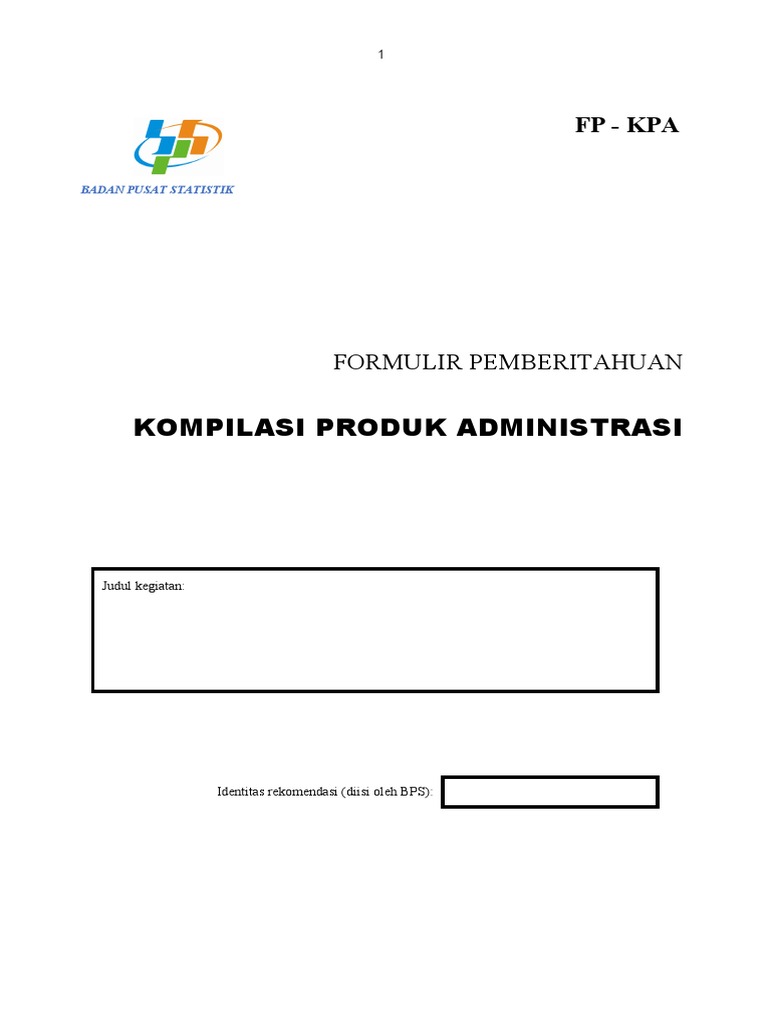 1

BADAN PUSAT STATISTIK

FP - KPA

FORMULIR PEMBERITAHUAN

KOMPILASI PRODUK ADMINISTRASI

Judul kegiatan:

Identitas rekomendasi (diisi oleh BPS):